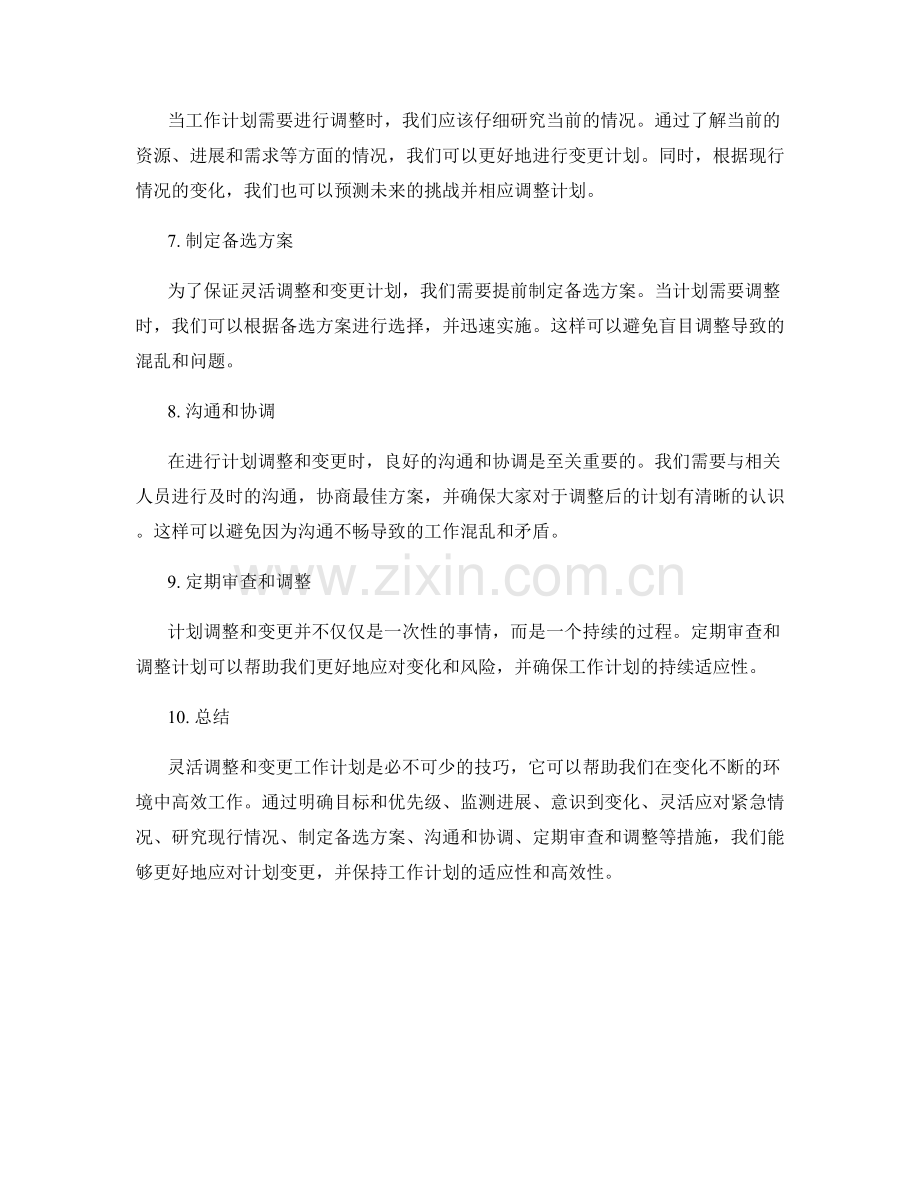 当工作计划需要进行调整时，我们应该仔细研究当前的情况。通过了解当前的资源、进展和需求等方面的情况，我们可以更好地进行变更计划。同时，根据现行情况的变化，我们也可以预测未来的挑战并相应调整计划。

7.制定备选方案

为了保证灵活调整和变更计划，我们需要提前制定备选方案。当计划需要调整时，我们可以根据备选方案进行选择，并迅速实施。这样可以避免盲目调整导致的混乱和问题。

8.沟通和协调

在进行计划调整和变更时，良好的沟通和协调是至关重要的。我们需要与相关人员进行及时的沟通，协商最佳方案，并确保大家对于调整后的计划有清晰的认识。这样可以避免因为沟通不畅导致的工作混乱和矛盾。

9.定期审查和调整

计划调整和变更并不仅仅是一次性的事情，而是一个持续的过程。定期审查和调整计划可以帮助我们更好地应对变化和风险，并确保工作计划的持续适应性。

10.总结

灵活调整和变更工作计划是必不可少的技巧，它可以帮助我们在变化不断的环境中高效工作。通过明确目标和优先级、监测进展、意识到变化、灵活应对紧急情况、研究现行情况、制定备选方案、沟通和协调、定期审查和调整等措施，我们能够更好地应对计划变更，并保持工作计划的适应性和高效性。

www.zixin.com.cn